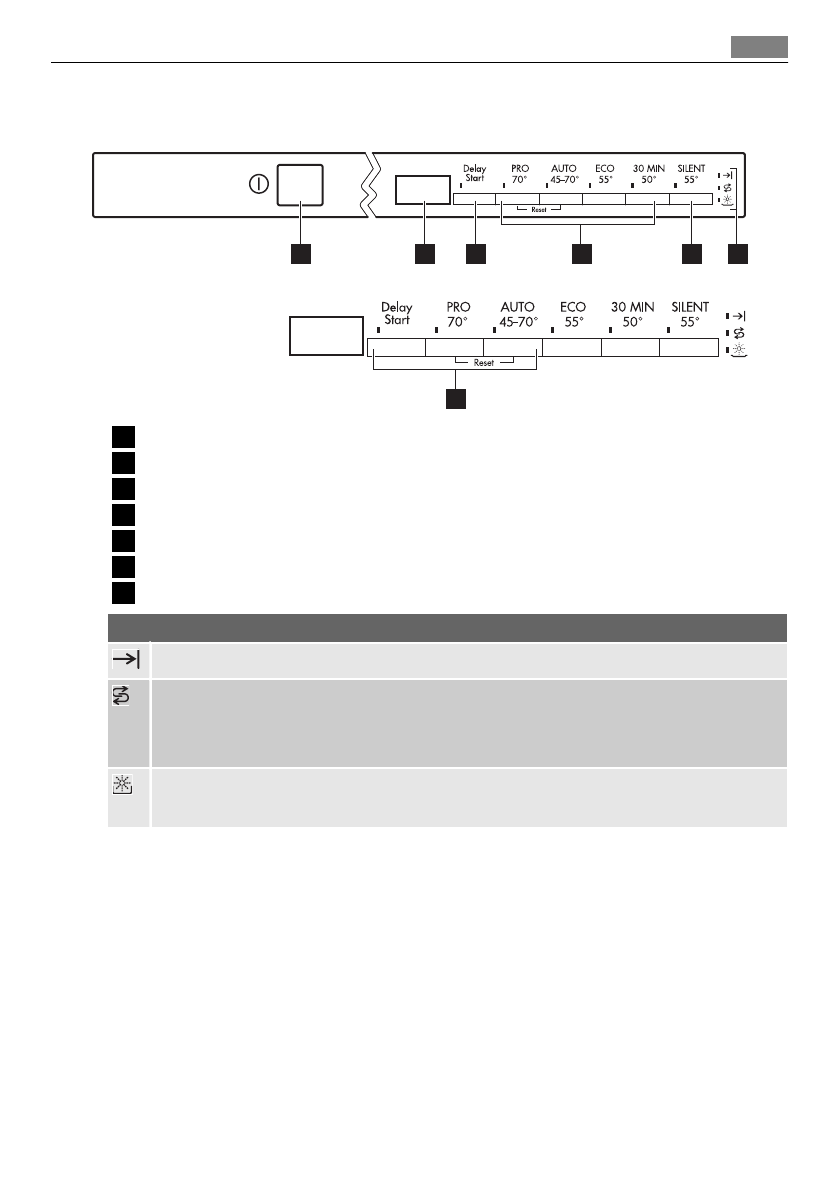 Delay Start

PRO 70°

AUTO 45–70°

ECO 55°

30 MIN 50°

SILENT 55°

Reset

Delay Start

PRO 70°

AUTO 45–70°

ECO 55°

30 MIN 50°

SILENT 55°

Reset